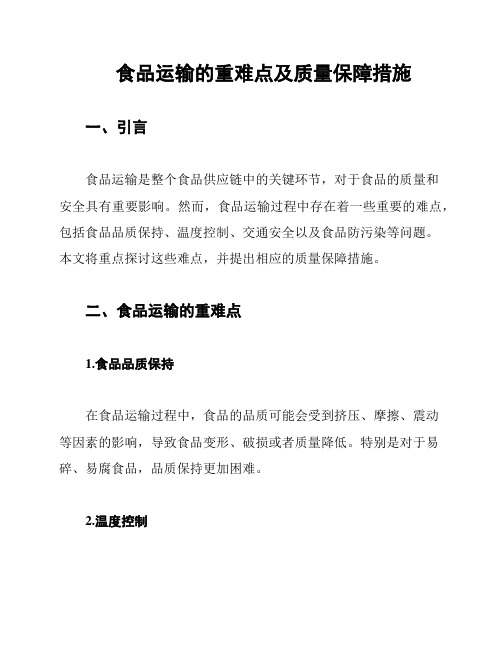 食品运输的重难点及质量保障措施

一、引言

食品运输是整个食品供应链中的关键环节，对于食品的质量和安全具有重要影响。然而，食品运输过程中存在着一些重要的难点，包括食品品质保持、温度控制、交通安全以及食品防污染等问题。本文将重点探讨这些难点，并提出相应的质量保障措施。

二、食品运输的重难点

1.食品品质保持

在食品运输过程中，食品的品质可能会受到挤压、摩擦、震动等因素的影响，导致食品变形、破损或者质量降低。特别是对于易碎、易腐食品，品质保持更加困难。

2.温度控制